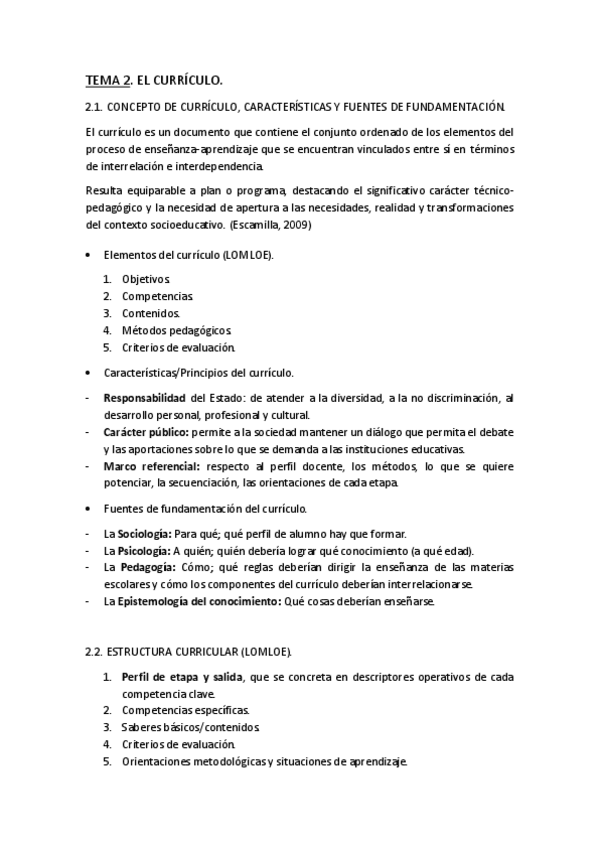 TEMA 2. EL CURRÍCULO.

2.1. CONCEPTO DE CURRÍCULO, CARACTERÍSTICAS Y FUENTES DE FUNDAMENTACIÓN.

El currículo es un documento que contiene el conjunto ordenado de los elementos del proceso de enseñanza-aprendizaje que se encuentran vinculados entre sí en términos de interrelación e interdependencia.

Resulta equiparable a plan o programa, destacando el significativo carácter técnico-pedagógico y la necesidad de apertura a las necesidades, realidad y transformaciones del contexto socioeducativo. (Escamilla, 2009)

• Elementos del currículo (LOMLOE).

1. Objetivos.
2. Competencias.
3. Contenidos.
4. Métodos pedagógicos.
5. Criterios de evaluación.

• Características/Principios del currículo.

- Responsabilidad del Estado: de atender a la diversidad, a la no discriminación, al desarrollo personal, profesional y cultural.
- Carácter público: permite a la sociedad mantener un diálogo que permita el debate y las aportaciones sobre lo que se demanda a las instituciones educativas.
- Marco referencial: respecto al perfil docente, los métodos, lo que se quiere potenciar, la secuenciación, las orientaciones de cada etapa.

• Fuentes de fundamentación del currículo.

- La Sociología: Para qué; qué perfil de alumno hay que formar.
- La Psicología: A quién; quién debería lograr qué conocimiento (a qué edad).
- La Pedagogía: Cómo; qué reglas deberían dirigir la enseñanza de las materias escolares y cómo los componentes del currículo deberían interrelacionarse.
- La Epistemología del conocimiento: Qué cosas deberían enseñarse.

2.2. ESTRUCTURA CURRICULAR (LOMLOE).

1. Perfil de etapa y salida, que se concreta en descriptores operativos de cada competencia clave.
2. Competencias específicas.
3. Saberes básicos/contenidos.
4. Criterios de evaluación.
5. Orientaciones metodológicas y situaciones de aprendizaje.